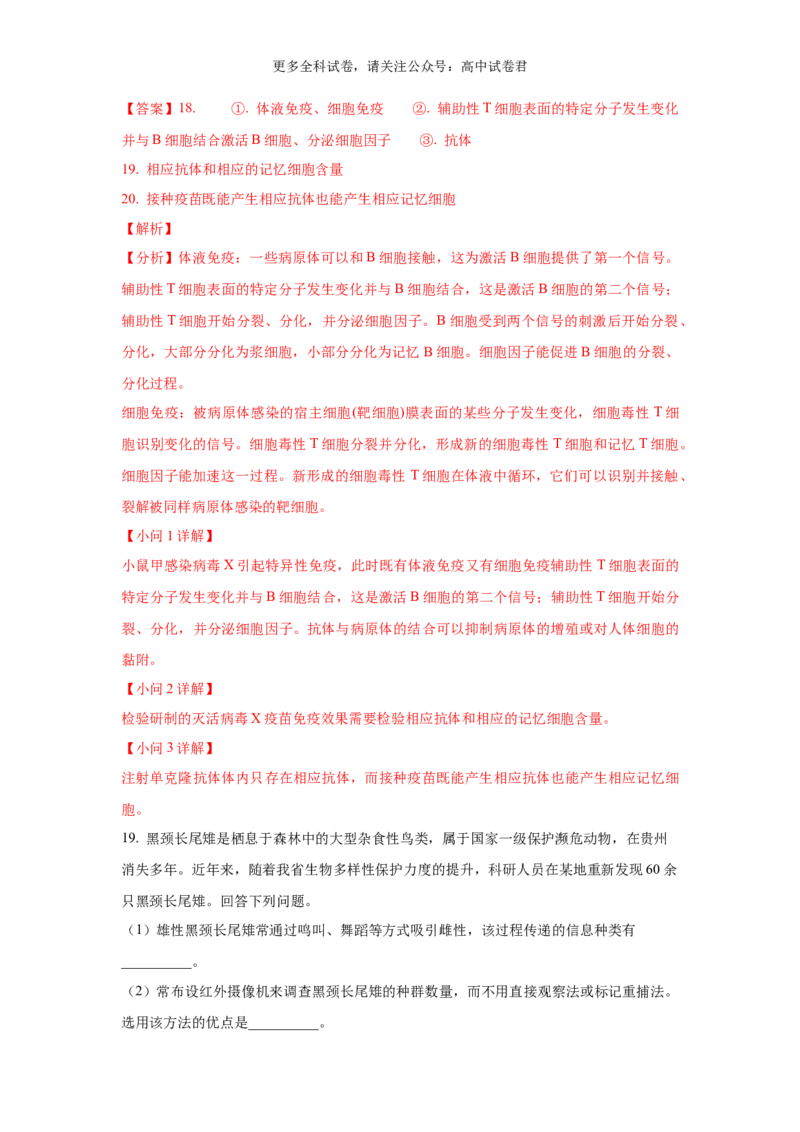 更多全科试卷，请关注公众号：高中试卷君

【答案】18. ①.体液免疫、细胞免疫 ②.辅助性T细胞表面的特定分子发生变化并与B细胞结合激活B细胞、分泌细胞因子 ③.抗体

19.相应抗体和相应的记忆细胞含量

20.接种疫苗既能产生相应抗体也能产生相应记忆细胞

【解析】

【分析】体液免疫：一些病原体可以和B细胞接触，这为激活B细胞提供了第一个信号。辅助性T细胞表面的特定分子发生变化并与B细胞结合，这是激活B细胞的第二个信号；辅助性T细胞开始分裂、分化，并分泌细胞因子。B细胞受到两个信号的刺激后开始分裂、分化，大部分分化为浆细胞，小部分分化为记忆B细胞。细胞因子能促进B细胞的分裂、分化过程。

细胞免疫：被病原体感染的宿主细胞(靶细胞)膜表面的某些分子发生变化，细胞毒性T细胞识别变化的信号。细胞毒性T细胞分裂并分化，形成新的细胞毒性T细胞和记忆T细胞。细胞因子能加速这一过程。新形成的细胞毒性T细胞在体液中循环，它们可以识别并接触、裂解被同样病原体感染的靶细胞。

【小问1详解】

小鼠甲感染病毒X引起特异性免疫，此时既有体液免疫又有细胞免疫辅助性T细胞表面的特定分子发生变化并与B细胞结合，这是激活B细胞的第二个信号；辅助性T细胞开始分裂、分化，并分泌细胞因子。抗体与病原体的结合可以抑制病原体的增殖或对人体细胞的黏附。

【小问2详解】

检验研制的灭活病毒X疫苗免疫效果需要检验相应抗体和相应的记忆细胞含量。

【小问3详解】

注射单克隆抗体体内只存在相应抗体，而接种疫苗既能产生相应抗体也能产生相应记忆细胞。

19.黑颈长尾雉是栖息于森林中的大型杂食性鸟类，属于国家一级保护濒危动物，在贵州消失多年。近年来，随着我省生物多样性保护力度的提升，科研人员在某地重新发现60余只黑颈长尾雉。回答下列问题。

（1）雄性黑颈长尾雉常通过鸣叫、舞蹈等方式吸引雌性，该过程传递的信息种类有____。

（2）常布设红外摄像机来调查黑颈长尾雉的种群数量，而不用直接观察法或标记重捕法。选用该方法的优点是____。